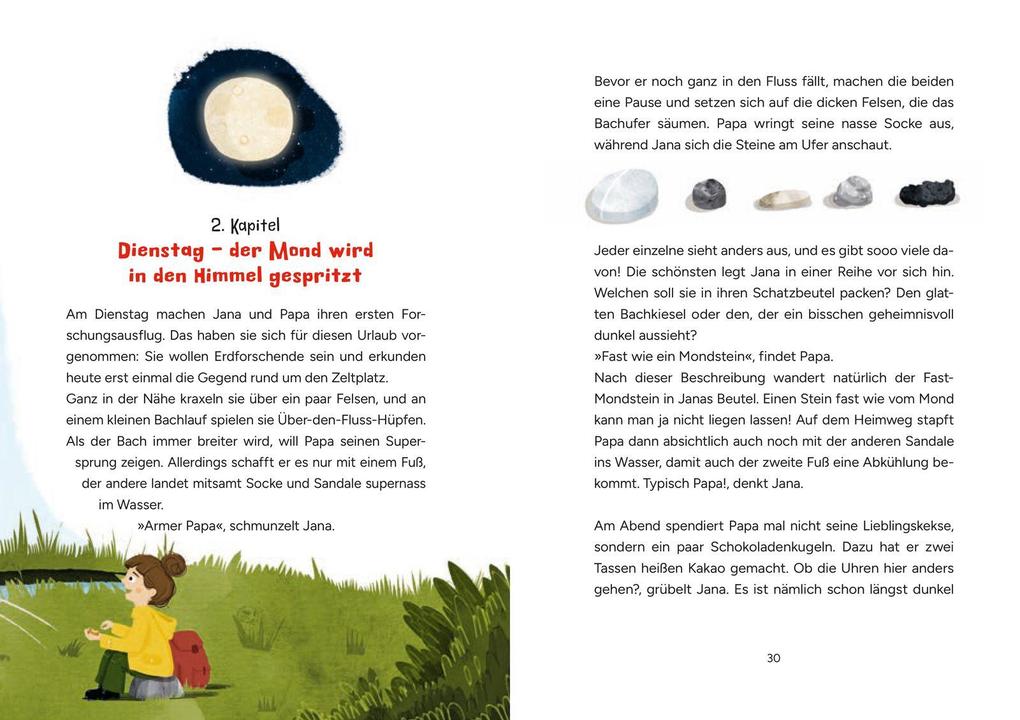 2. Kapitel
Dienstag – der Mond wird in den Himmel gespritzt

Am Dienstag machen Jana und Papa ihren ersten Forschungsausflug. Das haben sie sich für diesen Urlaub vorgenommen: Sie wollen Erdforschende sein und erkunden heute erst einmal die Gegend rund um den Zeltplatz.
Ganz in der Nähe kraxeln sie über ein paar Felsen, und an einem kleinen Bachlauf spielen sie Über-den-Fluss-Hüpfen. Als der Bach immer breiter wird, will Papa seinen Supersprung zeigen. Allerdings schafft er es nur mit einem Fuß, der andere landet mitsamt Socke und Sandale supernass im Wasser.
»Armer Papa«, schmunzelt Jana.

Bevor er noch ganz in den Fluss fällt, machen die beiden eine Pause und setzen sich auf die dicken Felsen, die das Bachufer säumen. Papa wringt seine nasse Socke aus, während Jana sich die Steine am Ufer anschaut.

Jeder einzelne sieht anders aus, und es gibt sooo viele davon! Die schönsten legt Jana in einer Reihe vor sich hin. Welchen soll sie in ihren Schatzbeutel packen? Den glatten Bachkiesel oder den, der ein bisschen geheimnisvoll dunkel aussieht?
»Fast wie ein Mondstein«, findet Papa.
Nach dieser Beschreibung wandert natürlich der Fast-Mondstein in Janas Beutel. Einen Stein fast wie vom Mond kann man ja nicht liegen lassen! Auf dem Heimweg stapft Papa dann absichtlich auch noch mit der anderen Sandale ins Wasser, damit auch der zweite Fuß eine Abkühlung bekommt. Typisch Papa!, denkt Jana.

Am Abend spendiert Papa mal nicht seine Lieblingskekse, sondern ein paar Schokoladenkugeln. Dazu hat er zwei Tassen heißen Kakao gemacht. Ob die Uhren hier anders gehen?, grübelt Jana. Es ist nämlich schon längst dunkel

30